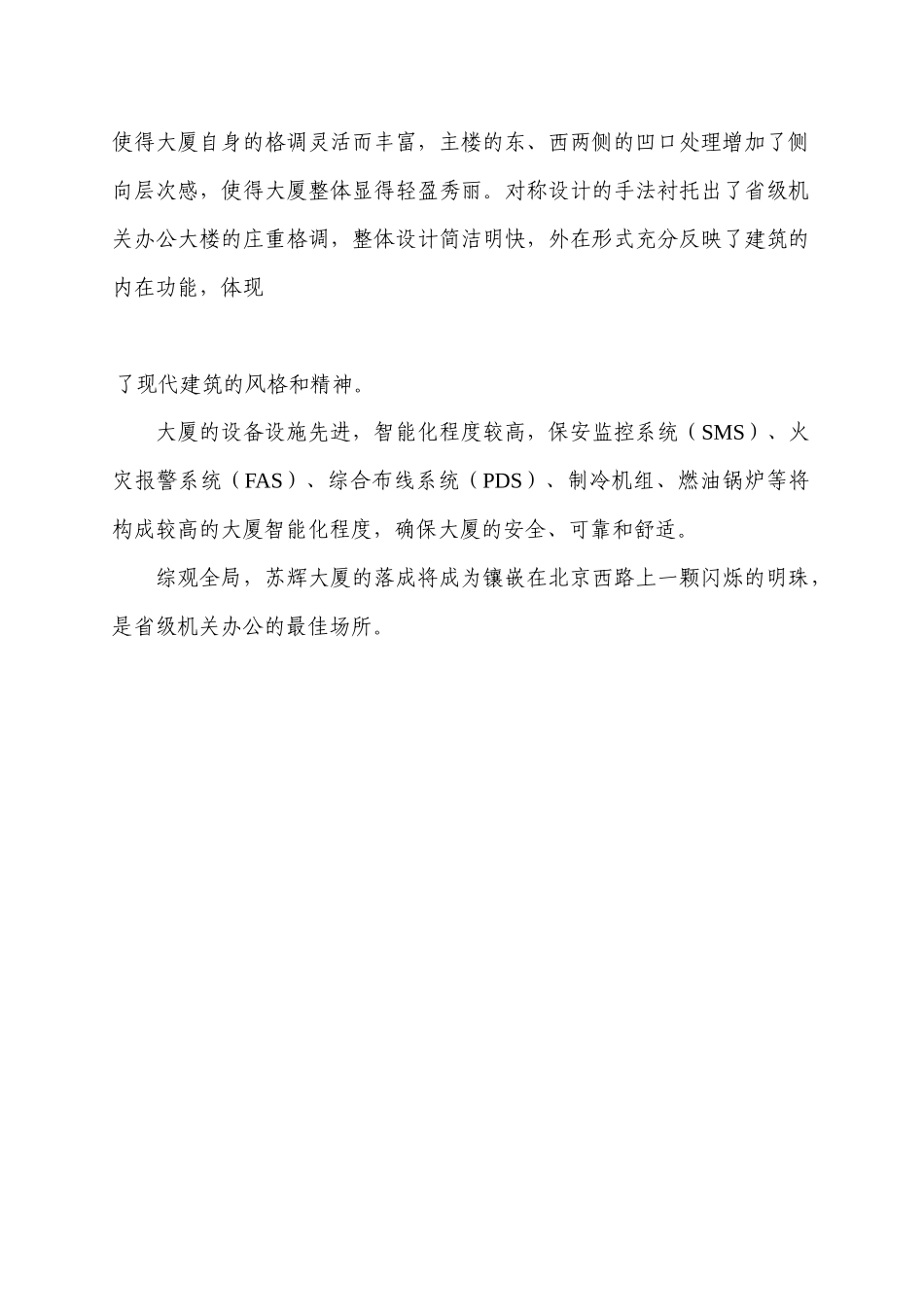 使得大厦自身的格调灵活而丰富，主楼的东、西两侧的凹口处理增加了侧向层次感，使得大厦整体显得轻盈秀丽。对称设计的手法衬托出了省级机关办公大楼的庄重格调，整体设计简洁明快，外在形式充分反映了建筑的内在功能，体现

了现代建筑的风格和精神。

大厦的设备设施先进，智能化程度较高，保安监控系统（SMS）、火灾报警系统（FAS）、综合布线系统（PDS）、制冷机组、燃油锅炉等将构成较高的大厦智能化程度，确保大厦的安全、可靠和舒适。

综观全局，苏辉大厦的落成将成为镶嵌在北京西路上一颗闪烁的明珠，是省级机关办公的最佳场所。